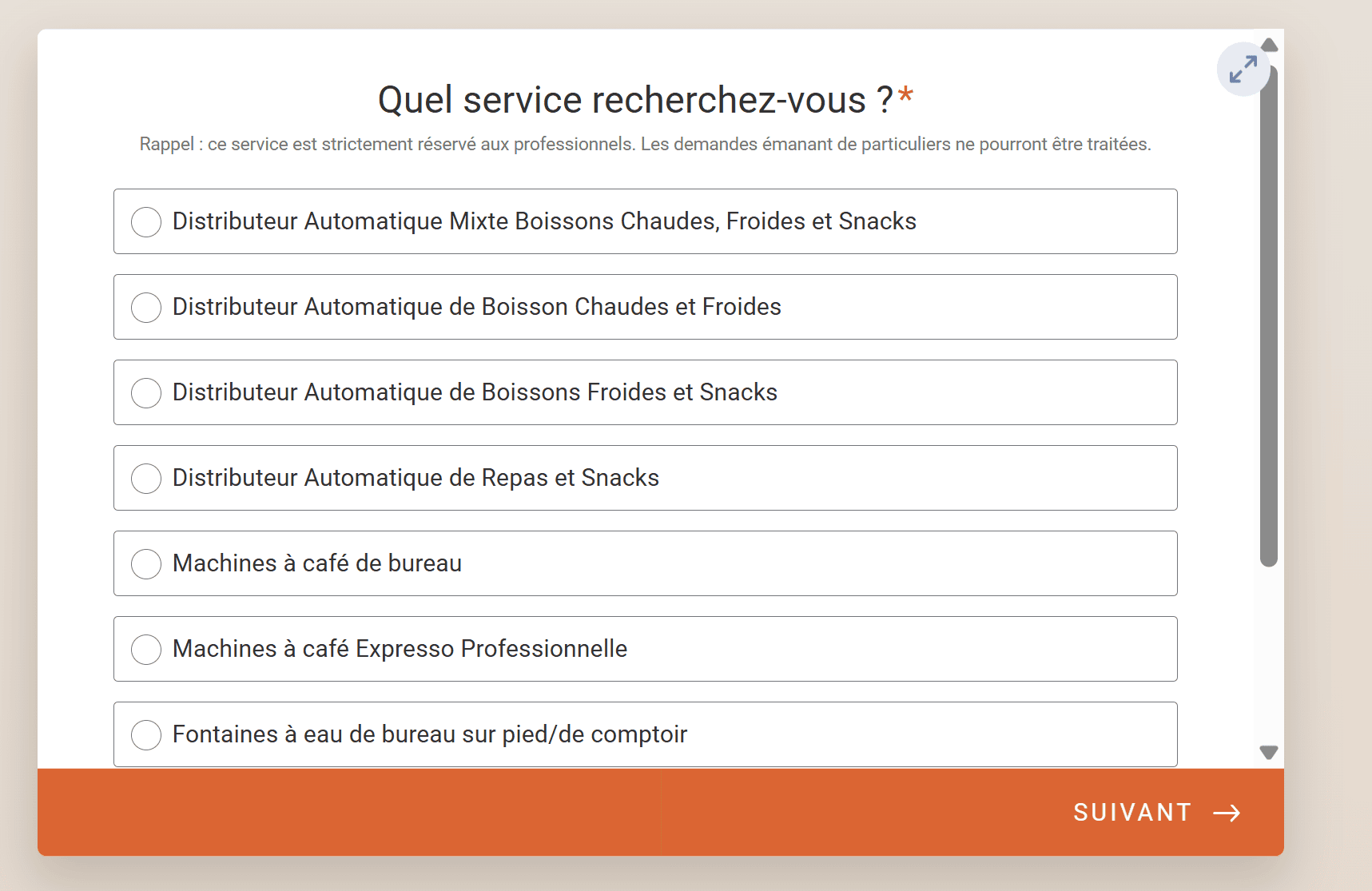 Quel service recherchez-vous ?*

Rappel : ce service est strictement réservé aux professionnels. Les demandes émanant de particuliers ne pourront être traitées.

Distributeur Automatique Mixte Boissons Chaudes, Froides et Snacks

Distributeur Automatique de Boisson Chaudes et Froides

Distributeur Automatique de Boissons Froides et Snacks

Distributeur Automatique de Repas et Snacks

Machines à café de bureau

Machines à café Expresso Professionnelle

Fontaines à eau de bureau sur pied/de comptoir

SUIVANT